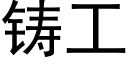 铸工